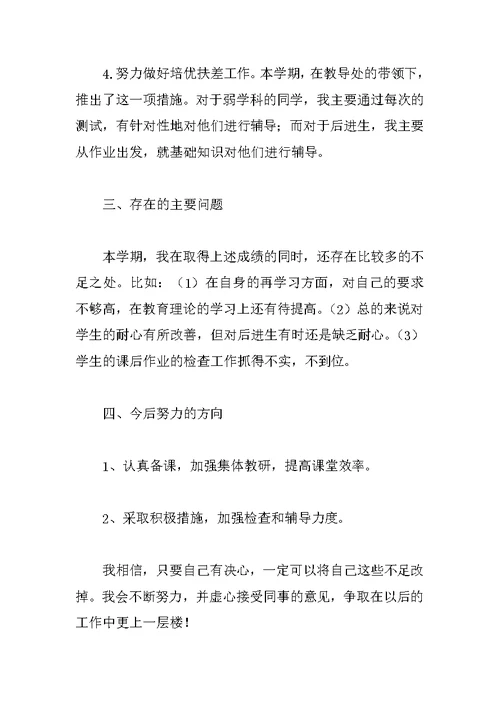 4.努力做好培优扶差工作。本学期，在教导处的带领下，推出了这一项措施。对于弱学科的同学，我主要通过每次的测试，有针对性地对他们进行辅导；而对于后进生，我主要从作业出发，就基础知识对他们进行辅导。

三、存在的主要问题

本学期，我在取得上述成绩的同时，还存在比较多的不足之处。比如：（1）在自身的再学习方面，对自己的要求不够高，在教育理论的学习上还有待提高。(2)总的来说对学生的耐心有所改善，但对后进生有时还是缺乏耐心。(3)学生的课后作业的检查工作抓得不实，不到位。

四、今后努力的方向

1、认真备课，加强集体教研，提高课堂效率。

2、采取积极措施，加强检查和辅导力度。

我相信，只要自己有决心，一定可以将自己这些不足改掉。我会不断努力，并虚心接受同事的意见，争取在以后的工作中更上一层楼！